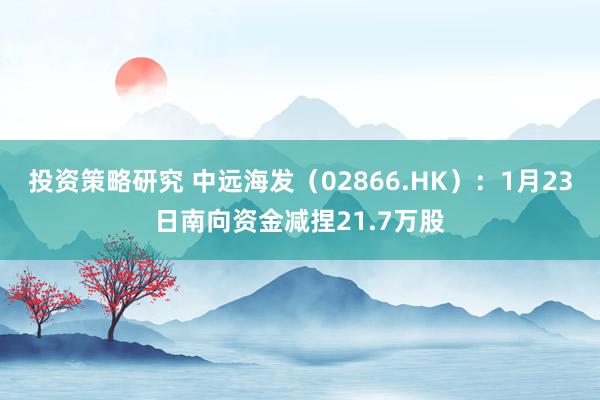 投资策略研究 中远海发（02866.HK）：1月23日南向资金减捏21.7万股